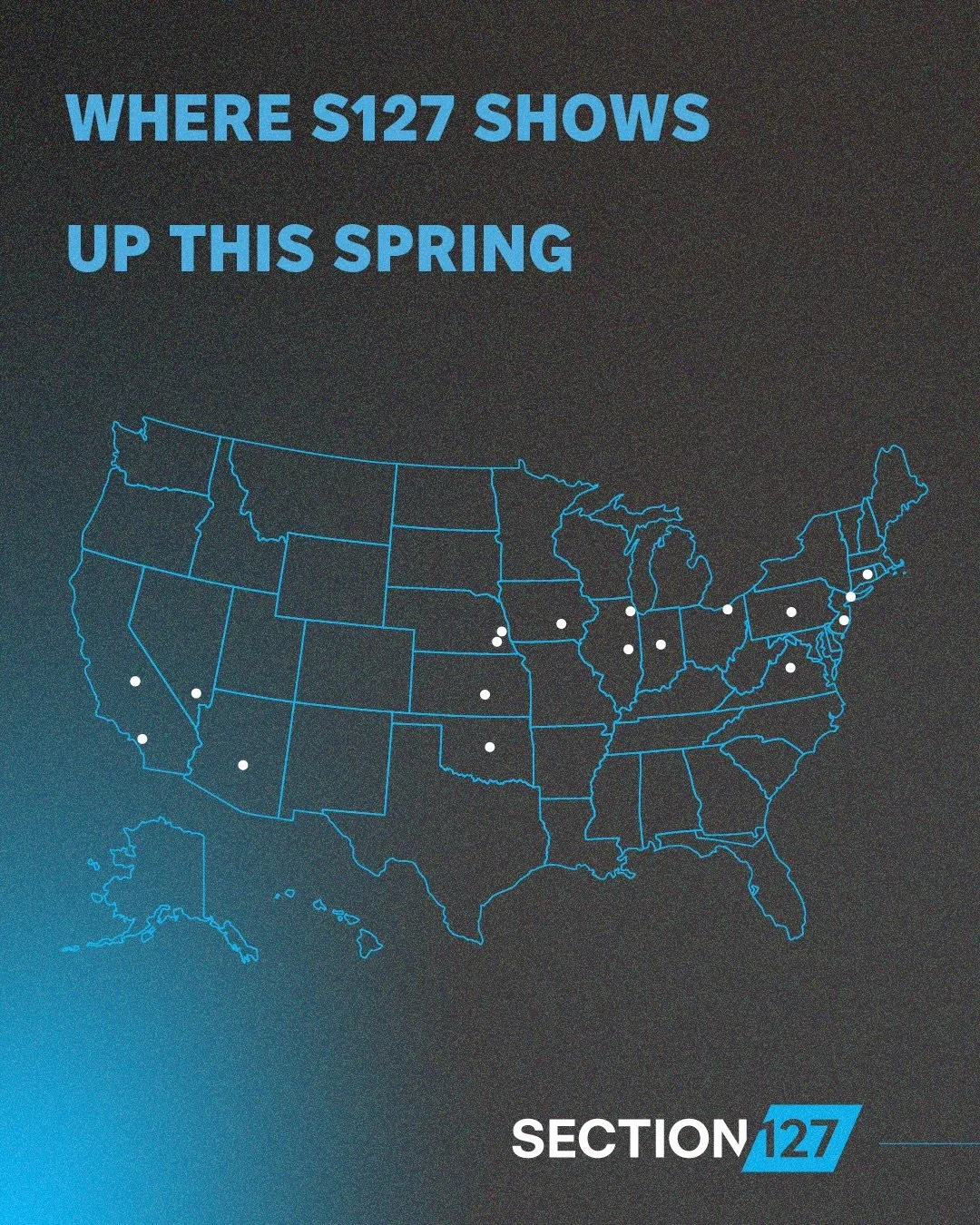 WHERE S127 SHOWS UP THIS SPRING

SECTION 127